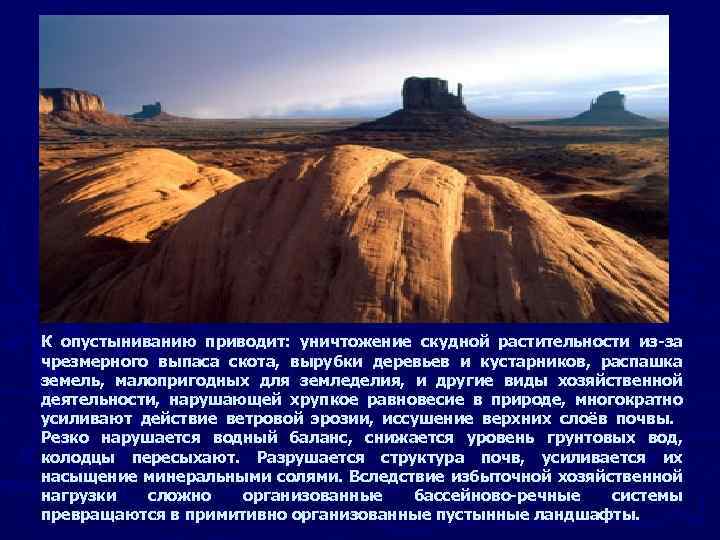 К опустыниванию приводит: уничтожение скудной растительности из-за чрезмерного выпаса скота, вырубки деревьев и кустарников, распашка земель, малопригодных для земледелия, и другие виды хозяйственной деятельности, нарушающей хрупкое равновесие в природе, многократно усиливают действие ветровой эрозии, иссушение верхних слоёв почвы. Резко нарушается водный баланс, снижается уровень грунтовых вод, колодцы пересыхают. Разрушается структура почв, усиливается их насыщение минеральными солями. Вследствие избыточной хозяйственной нагрузки сложно организованные бассейново-речные системы превращаются в примитивно организованные пустынные ландшафты.